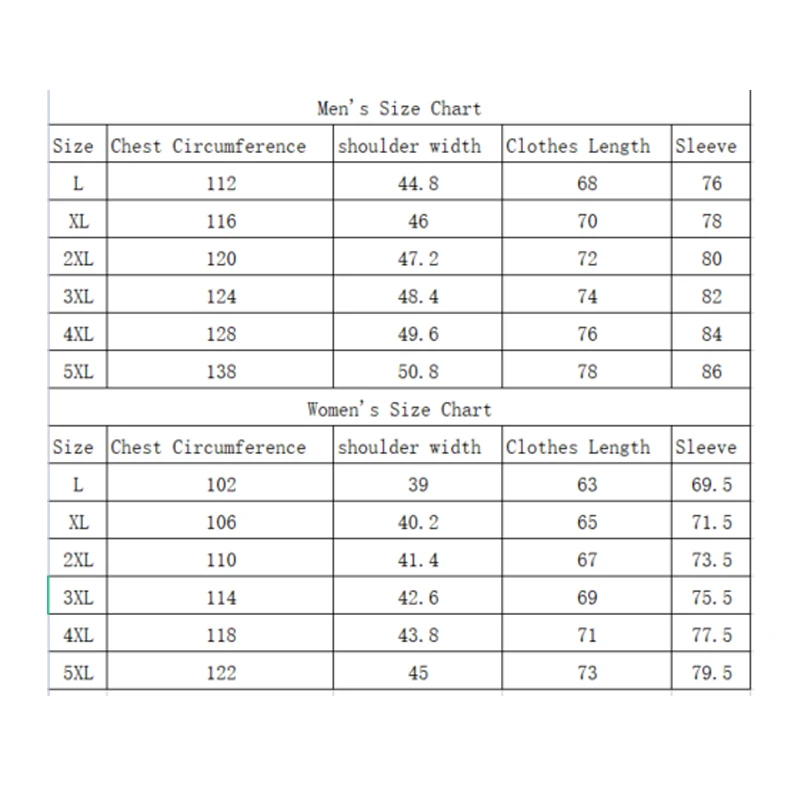 Men's Size Chart

| Size | Chest Circumference | shoulder width | Clothes Length | Sleeve |
|---|---|---|---|---|
| L | 112 | 44.8 | 68 | 76 |
| XL | 116 | 46 | 70 | 78 |
| 2XL | 120 | 47.2 | 72 | 80 |
| 3XL | 124 | 48.4 | 74 | 82 |
| 4XL | 128 | 49.6 | 76 | 84 |
| 5XL | 138 | 50.8 | 78 | 86 |

Women's Size Chart

| Size | Chest Circumference | shoulder width | Clothes Length | Sleeve |
|---|---|---|---|---|
| L | 102 | 39 | 63 | 69.5 |
| XL | 106 | 40.2 | 65 | 71.5 |
| 2XL | 110 | 41.4 | 67 | 73.5 |
| 3XL | 114 | 42.6 | 69 | 75.5 |
| 4XL | 118 | 43.8 | 71 | 77.5 |
| 5XL | 122 | 45 | 73 | 79.5 |